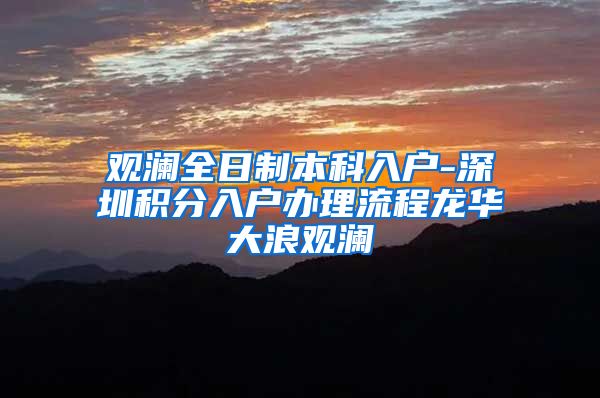 观澜全日制本科入户-深圳积分入户办理流程龙华大浪观澜